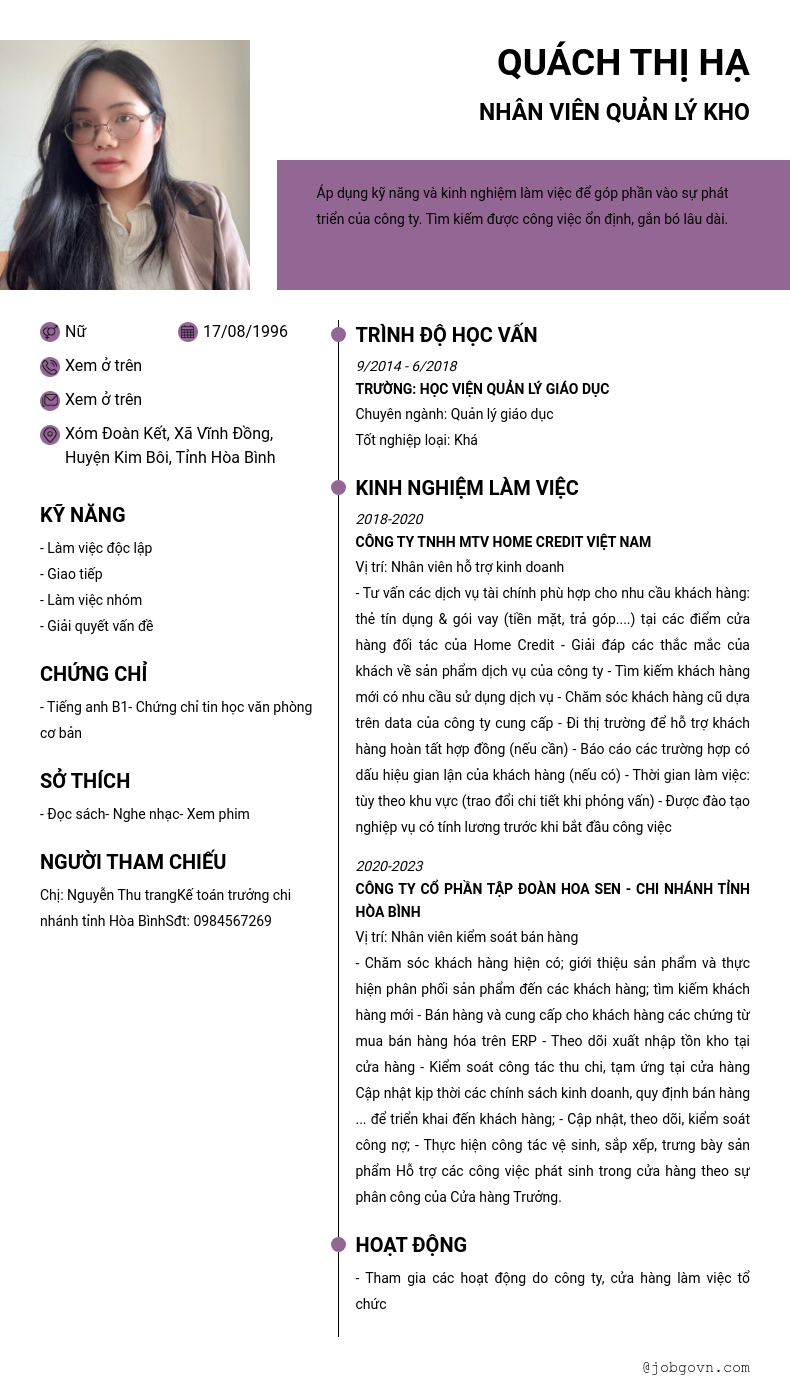 QUÁCH THỊ HẠ
NHÂN VIÊN QUẢN LÝ KHO

Áp dụng kỹ năng và kinh nghiệm làm việc để góp phần vào sự phát triển của công ty. Tìm kiếm được công việc ổn định, gắn bó lâu dài.

Nữ
17/08/1996
Xem ở trên
Xem ở trên
Xóm Đoàn Kết, Xã Vĩnh Đồng, Huyện Kim Bôi, Tỉnh Hòa Bình

KỸ NĂNG
- Làm việc độc lập
- Giao tiếp
- Làm việc nhóm
- Giải quyết vấn đề

CHỨNG CHỈ
- Tiếng anh B1- Chứng chỉ tin học văn phòng cơ bản

SỞ THÍCH
- Đọc sách- Nghe nhạc- Xem phim

NGƯỜI THAM CHIẾU
Chị: Nguyễn Thu trangKế toán trưởng chi nhánh tỉnh Hòa BìnhSđt: 0984567269

TRÌNH ĐỘ HỌC VẤN
9/2014 - 6/2018
TRƯỜNG: HỌC VIỆN QUẢN LÝ GIÁO DỤC
Chuyên ngành: Quản lý giáo dục
Tốt nghiệp loại: Khá

KINH NGHIỆM LÀM VIỆC
2018-2020
CÔNG TY TNHH MTV HOME CREDIT VIỆT NAM
Vị trí: Nhân viên hỗ trợ kinh doanh
- Tư vấn các dịch vụ tài chính phù hợp cho nhu cầu khách hàng: thẻ tín dụng & gói vay (tiền mặt, trả góp....) tại các điểm cửa hàng đối tác của Home Credit - Giải đáp các thắc mắc của khách về sản phẩm dịch vụ của công ty - Tìm kiếm khách hàng mới có nhu cầu sử dụng dịch vụ - Chăm sóc khách hàng cũ dựa trên data của công ty cung cấp - Đi thị trường để hỗ trợ khách hàng hoàn tất hợp đồng (nếu cần) - Báo cáo các trường hợp có dấu hiệu gian lận của khách hàng (nếu có) - Thời gian làm việc: tùy theo khu vực (trao đổi chi tiết khi phỏng vấn) - Được đào tạo nghiệp vụ có tính lương trước khi bắt đầu công việc

2020-2023
CÔNG TY CỔ PHẦN TẬP ĐOÀN HOA SEN - CHI NHÁNH TỈNH HÒA BÌNH
Vị trí: Nhân viên kiểm soát bán hàng
- Chăm sóc khách hàng hiện có; giới thiệu sản phẩm và thực hiện phân phối sản phẩm đến các khách hàng; tìm kiếm khách hàng mới - Bán hàng và cung cấp cho khách hàng các chứng từ mua bán hàng hóa trên ERP - Theo dõi xuất nhập tồn kho tại cửa hàng - Kiểm soát công tác thu chi, tạm ứng tại cửa hàng Cập nhật kịp thời các chính sách kinh doanh, quy định bán hàng ... để triển khai đến khách hàng; - Cập nhật, theo dõi, kiểm soát công nợ; - Thực hiện công tác vệ sinh, sắp xếp, trưng bày sản phẩm Hỗ trợ các công việc phát sinh trong cửa hàng theo sự phân công của Cửa hàng Trưởng.

HOẠT ĐỘNG
- Tham gia các hoạt động do công ty, cửa hàng làm việc tổ chức

@jobgovn.com